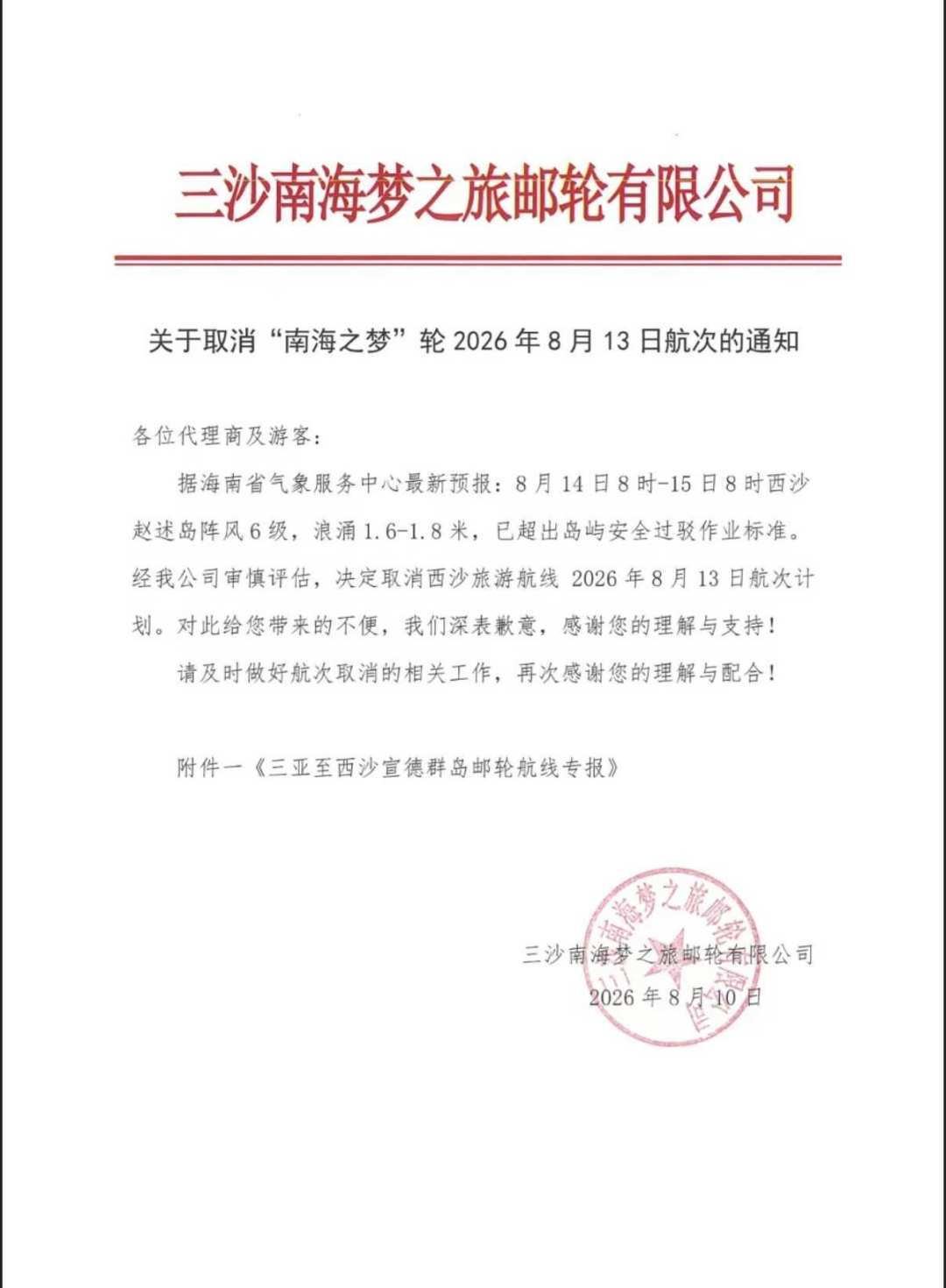 三沙南海梦之旅邮轮有限公司

关于取消“南海之梦”轮 2026 年 8 月 13 日航次的通知

各位代理商及游客：

据海南省气象服务中心最新预报：8 月 14 日 8 时-15 日 8 时西沙赵述岛阵风 6 级，浪涌 1.6-1.8 米，已超出岛屿安全过驳作业标准。经我公司审慎评估，决定取消西沙旅游航线 2026 年 8 月 13 日航次计划。对此给您带来的不便，我们深表歉意，感谢您的理解与支持！

请及时做好航次取消的相关工作，再次感谢您的理解与配合！

附件一《三亚至西沙宣德群岛邮轮航线专报》

三沙南海梦之旅邮轮有限公司
2026 年 8 月 10 日

三沙南海梦之旅邮轮有限公司